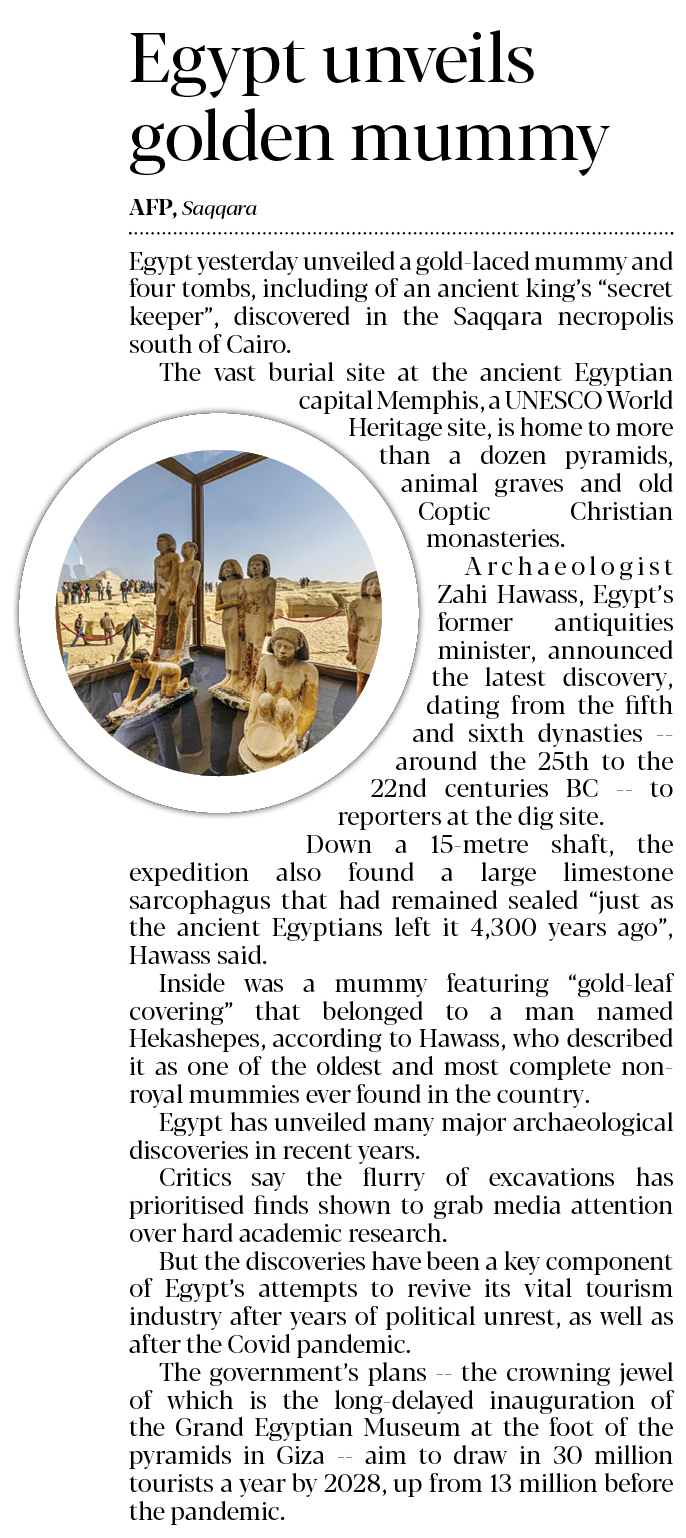 Egypt unveils golden mummy

AFP, Saqqara

Egypt yesterday unveiled a gold-laced mummy and four tombs, including of an ancient king's "secret keeper", discovered in the Saqqara necropolis south of Cairo.

The vast burial site at the ancient Egyptian capital Memphis, a UNESCO World Heritage site, is home to more than a dozen pyramids, animal graves and old Coptic Christian monasteries.

Archaeologist Zahi Hawass, Egypt's former antiquities minister, announced the latest discovery, dating from the fifth and sixth dynasties -- around the 25th to the 22nd centuries BC -- to reporters at the dig site.

Down a 15-metre shaft, the expedition also found a large limestone sarcophagus that had remained sealed "just as the ancient Egyptians left it 4,300 years ago", Hawass said.

Inside was a mummy featuring "gold-leaf covering" that belonged to a man named Hekashepes, according to Hawass, who described it as one of the oldest and most complete non-royal mummies ever found in the country.

Egypt has unveiled many major archaeological discoveries in recent years.

Critics say the flurry of excavations has prioritised finds shown to grab media attention over hard academic research.

But the discoveries have been a key component of Egypt's attempts to revive its vital tourism industry after years of political unrest, as well as after the Covid pandemic.

The government's plans -- the crowning jewel of which is the long-delayed inauguration of the Grand Egyptian Museum at the foot of the pyramids in Giza -- aim to draw in 30 million tourists a year by 2028, up from 13 million before the pandemic.